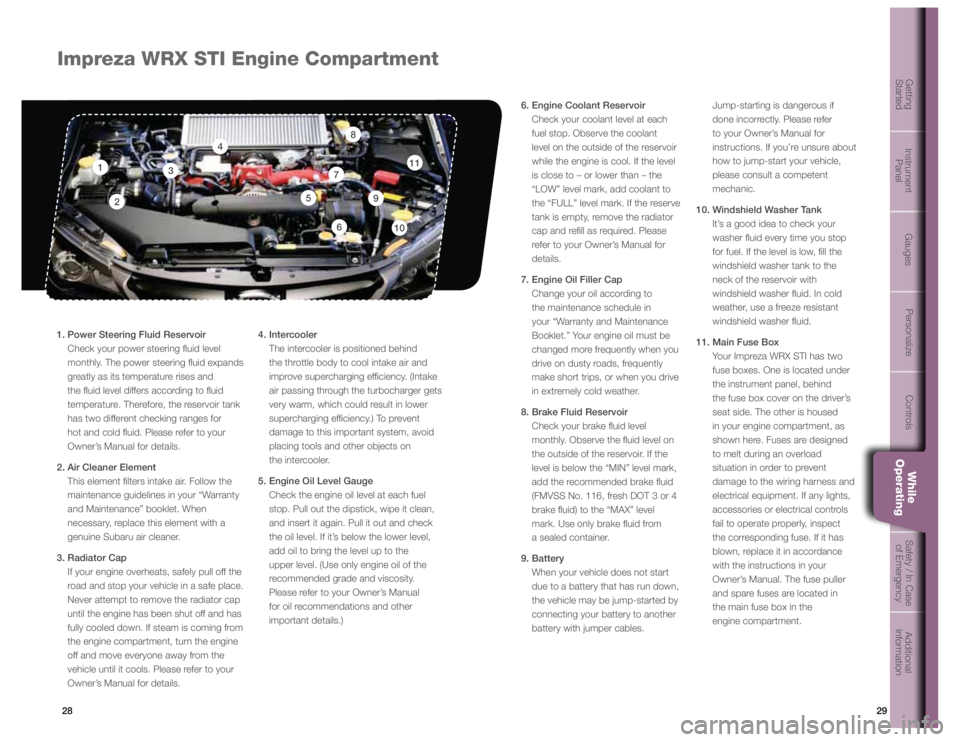 Impreza WRX STI Engine Compartment

1 2 3 4 5 6 7 8 9 10 11

1. Power Steering Fluid Reservoir
Check your power steering fluid level monthly. The power steering fluid expands greatly as its temperature rises and the fluid level differs according to fluid temperature. Therefore, the reservoir tank has two different checking ranges for hot and cold fluid. Please refer to your Owner's Manual for details.

2. Air Cleaner Element
This element filters intake air. Follow the maintenance guidelines in your "Warranty and Maintenance" booklet. When necessary, replace this element with a genuine Subaru air cleaner.

3. Radiator Cap
If your engine overheats, safely pull off the road and stop your vehicle in a safe place. Never attempt to remove the radiator cap until the engine has been shut off and has fully cooled down. If steam is coming from the engine compartment, turn the engine off and move everyone away from the vehicle until it cools. Please refer to your Owner's Manual for details.

4. Intercooler
The intercooler is positioned behind the throttle body to cool intake air and improve supercharging efficiency. (Intake air passing through the turbocharger gets very warm, which could result in lower supercharging efficiency.) To prevent damage to this important system, avoid placing tools and other objects on the intercooler.

5. Engine Oil Level Gauge
Check the engine oil level at each fuel stop. Pull out the dipstick, wipe it clean, and insert it again. Pull it out and check the oil level. If it's below the lower level, add oil to bring the level up to the upper level. (Use only engine oil of the recommended grade and viscosity. Please refer to your Owner's Manual for oil recommendations and other important details.)

6. Engine Coolant Reservoir
Check your coolant level at each fuel stop. Observe the coolant level on the outside of the reservoir while the engine is cool. If the level is close to – or lower than – the "LOW" level mark, add coolant to the "FULL" level mark. If the reserve tank is empty, remove the radiator cap and refill as required. Please refer to your Owner's Manual for details.

7. Engine Oil Filler Cap
Change your oil according to the maintenance schedule in your "Warranty and Maintenance Booklet." Your engine oil must be changed more frequently when you drive on dusty roads, frequently make short trips, or when you drive in extremely cold weather.

8. Brake Fluid Reservoir
Check your brake fluid level monthly. Observe the fluid level on the outside of the reservoir. If the level is below the "MIN" level mark, add the recommended brake fluid (FMVSS No. 116, fresh DOT 3 or 4 brake fluid) to the "MAX" level mark. Use only brake fluid from a sealed container.

9. Battery
When your vehicle does not start due to a battery that has run down, the vehicle may be jump-started by connecting your battery to another battery with jumper cables. Jump-starting is dangerous if done incorrectly. Please refer to your Owner's Manual for instructions. If you're unsure about how to jump-start your vehicle, please consult a competent mechanic.

10. Windshield Washer Tank
It's a good idea to check your washer fluid every time you stop for fuel. If the level is low, fill the windshield washer tank to the neck of the reservoir with windshield washer fluid. In cold weather, use a freeze resistant windshield washer fluid.

11. Main Fuse Box
Your Impreza WRX STI has two fuse boxes. One is located under the instrument panel, behind the fuse box cover on the driver's seat side. The other is housed in your engine compartment, as shown here. Fuses are designed to melt during an overload situation in order to prevent damage to the wiring harness and electrical equipment. If any lights, accessories or electrical controls fail to operate properly, inspect the corresponding fuse. If it has blown, replace it in accordance with the instructions in your Owner's Manual. The fuse puller and spare fuses are located in the main fuse box in the engine compartment.

Getting Started
Instrument Panel
Gauges
Personalize
Controls
While Operating
Safety / In Case of Emergency
Additional Information

28
29

carmanualsonline.info